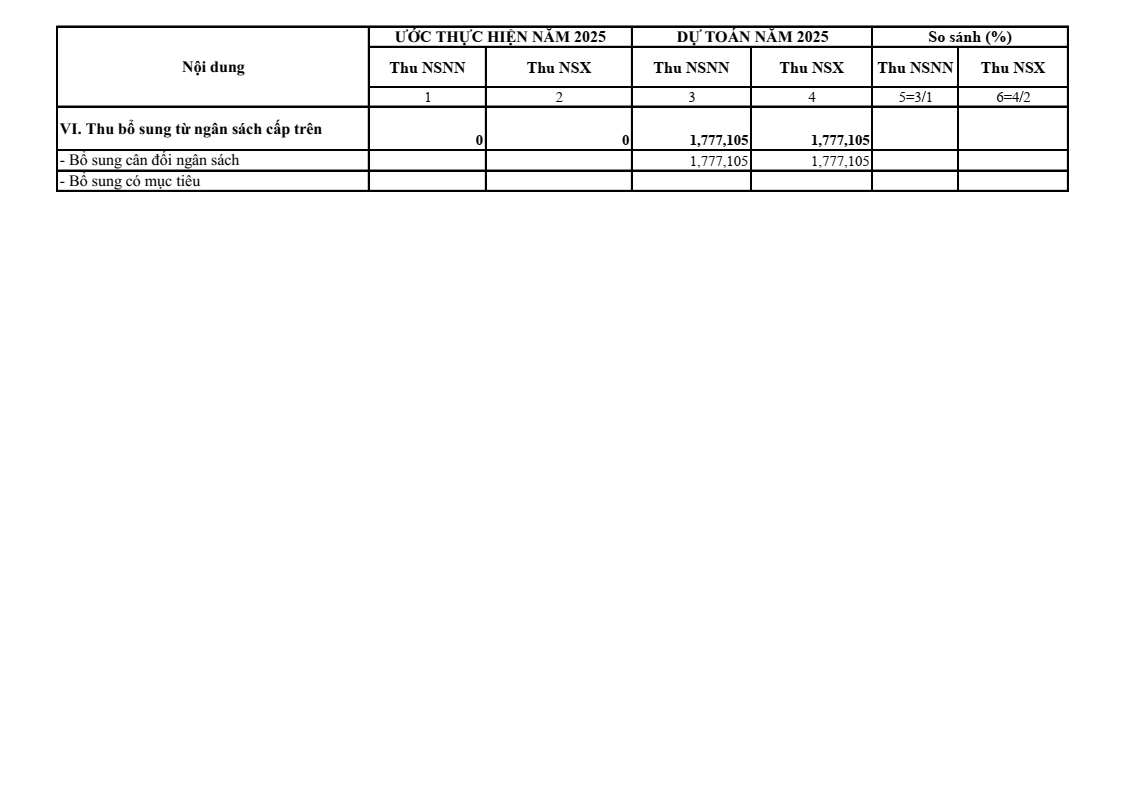 | Nội dung | ƯỚC THỰC HIỆN NĂM 2025 | | DỰ TOÁN NĂM 2025 | | So sánh (%) | |
|---|---|---|---|---|---|---|
| | Thu NSNN | Thu NSX | Thu NSNN | Thu NSX | Thu NSNN | Thu NSX |
| | 1 | 2 | 3 | 4 | 5=3/1 | 6=4/2 |
| VI. Thu bổ sung từ ngân sách cấp trên | 0 | 0 | 1,777,105 | 1,777,105 | | |
| - Bổ sung cân đối ngân sách | | | 1,777,105 | 1,777,105 | | |
| - Bổ sung có mục tiêu | | | | | | |